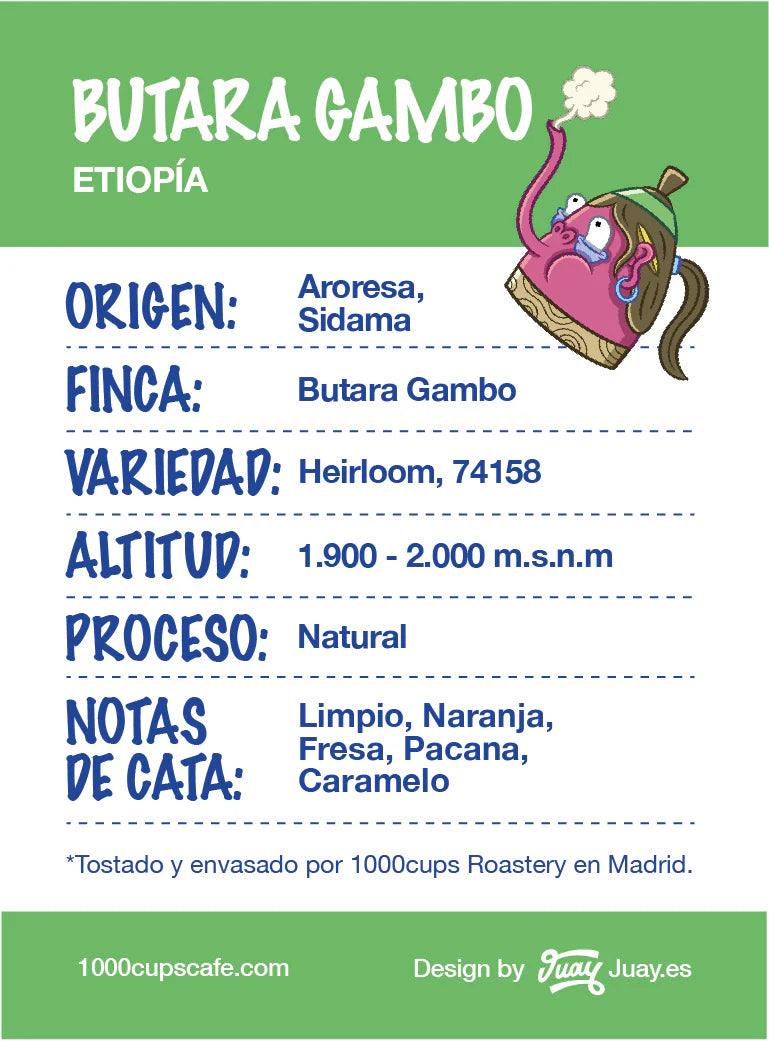 BUTARA GAMBO
ETIOPÍA

ORIGEN: Aroresa, Sidama

FINCA: Butara Gambo

VARIEDAD: Heirloom, 74158

ALTITUD: 1.900 - 2.000 m.s.n.m

PROCESO: Natural

NOTAS DE CATA: Limpio, Naranja, Fresa, Pacana, Caramelo

*Tostado y envasado por 1000cups Roastery en Madrid.

1000cupscafe.com

Design by Juay Juay.es